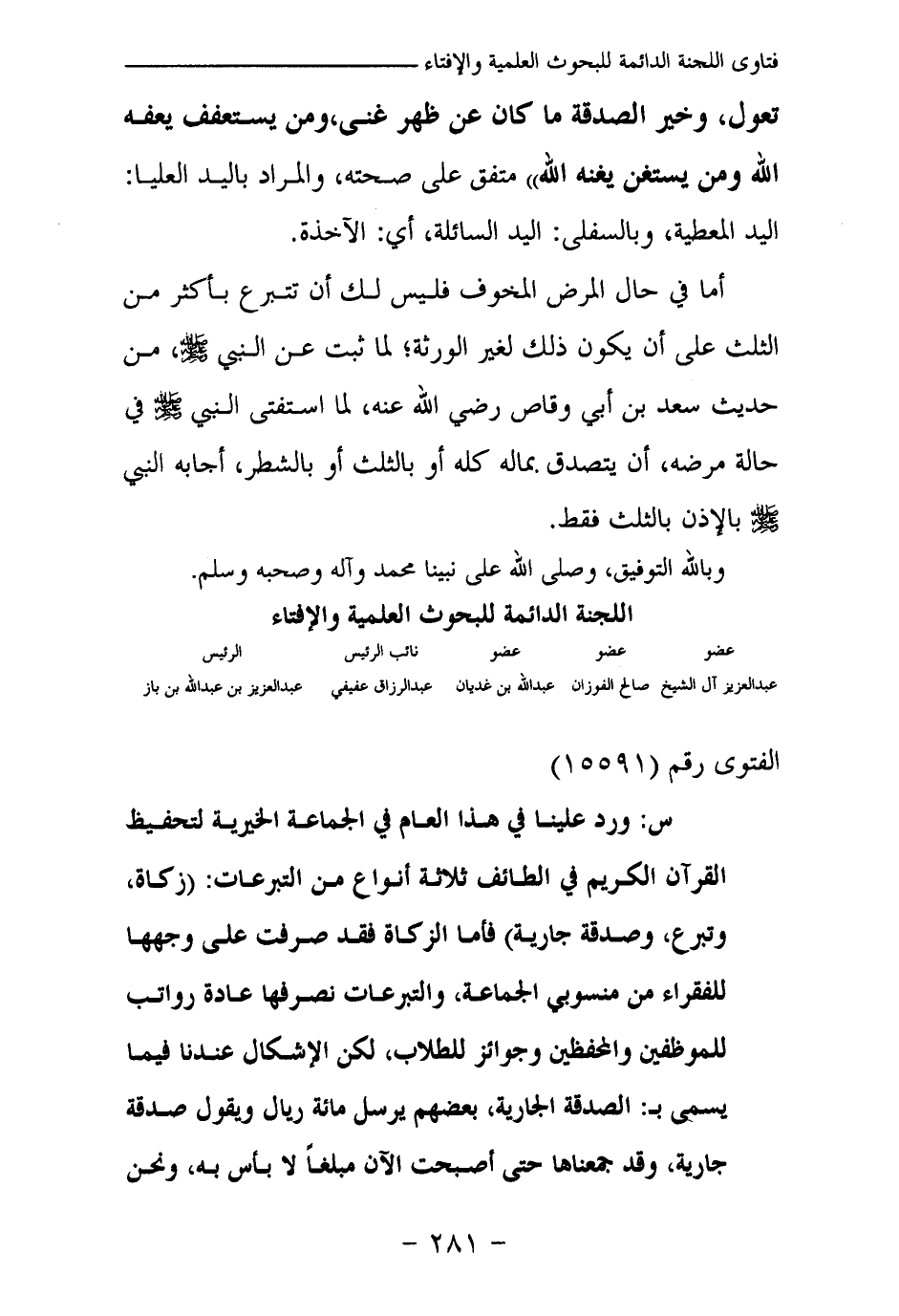 فتاوى اللجنة الدائمة للبحوث العلمية والإفتاء

تعول، وخير الصدقة ما كان عن ظهر غنى،ومن يستعفف يعفه الله ومن يستغن يغنه الله» متفق على صحته، والمراد باليد العليا: اليد المعطية، وبالسفلى: اليد السائلة، أي: الآخذة.

أما في حال المرض المخوف فليس لك أن تتبرع بأكثر من الثلث على أن يكون ذلك لغير الورثة؛ لما ثبت عن النبي ﷺ، من حديث سعد بن أبي وقاص رضي الله عنه، لما استفتى النبي ﷺ في حالة مرضه، أن يتصدق بماله كله أو بالثلث أو بالشطر، أجابه النبي ﷺ بالإذن بالثلث فقط.

وبالله التوفيق، وصلى الله على نبينا محمد وآله وصحبه وسلم.

اللجنة الدائمة للبحوث العلمية والإفتاء

| عضو | عضو | عضو | نائب الرئيس | الرئيس |
|---|---|---|---|---|
| عبدالعزيز آل الشيخ | صالح الفوزان | عبدالله بن غديان | عبدالرزاق عفيفي | عبدالعزيز بن عبدالله بن باز |

الفتوى رقم (١٥٥٩١)

س: ورد علينا في هذا العام في الجماعة الخيرية لتحفيظ القرآن الكريم في الطائف ثلاثة أنواع من التبرعات: (زكاة، وتبرع، وصدقة جارية) فأما الزكاة فقد صرفت على وجهها للفقراء من منسوبي الجماعة، والتبرعات نصرفها عادة رواتب للموظفين والمحفظين وجوائز للطلاب، لكن الإشكال عندنا فيما يسمى بـ: الصدقة الجارية، بعضهم يرسل مائة ريال ويقول صدقة جارية، وقد جمعناها حتى أصبحت الآن مبلغاً لا بأس به، ونحن

- ٢٨١ -